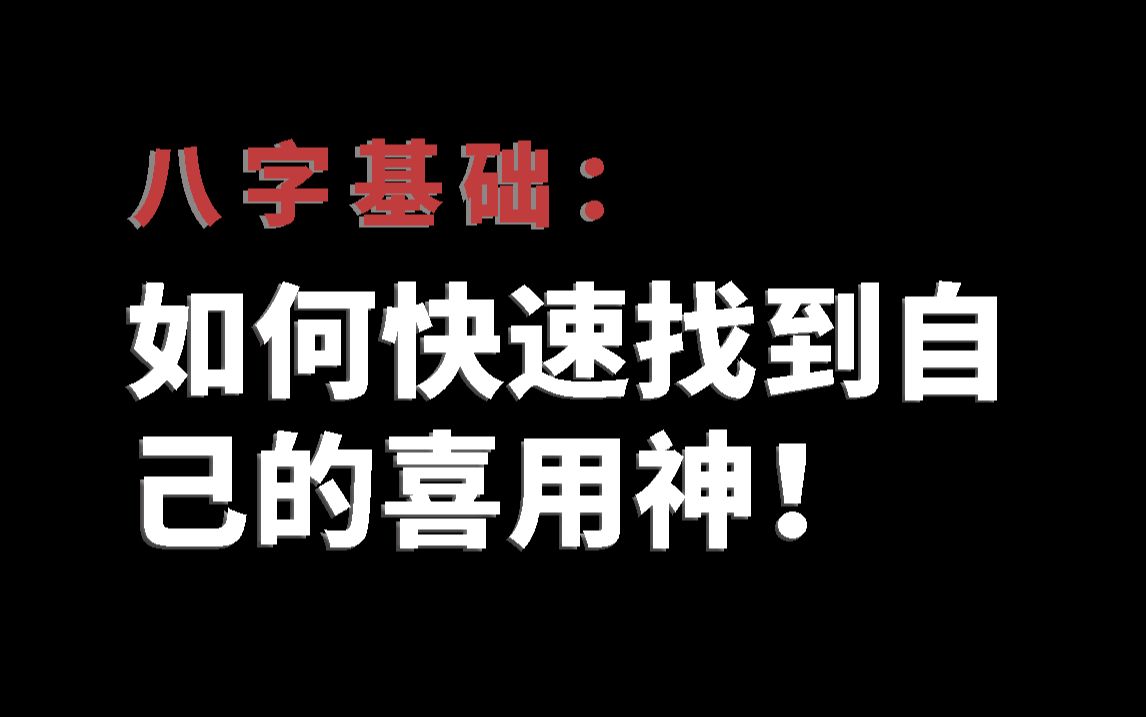 八字基础：

如何快速找到自己的喜用神！